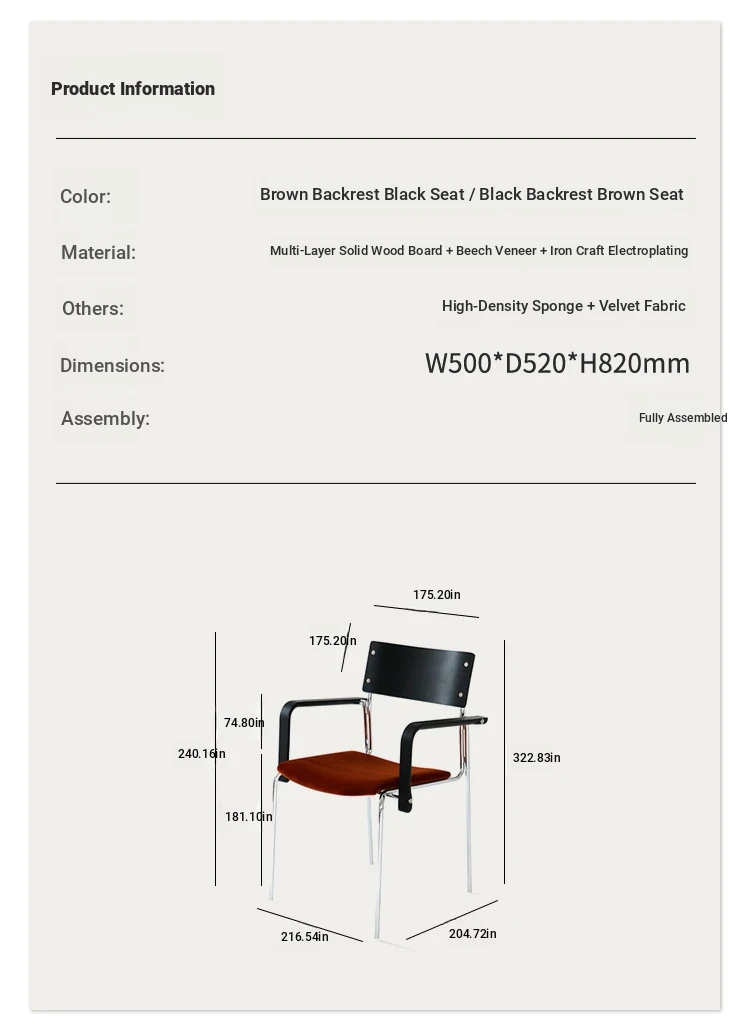 Product Information

Color: Brown Backrest Black Seat / Black Backrest Brown Seat

Material: Multi-Layer Solid Wood Board + Beech Veneer + Iron Craft Electroplating

Others: High-Density Sponge + Velvet Fabric

Dimensions: W500*D520*H820mm

Assembly: Fully Assembled

175.20in

175.20in

74.80in

240.16in

322.83in

181.10in

216.54in

204.72in